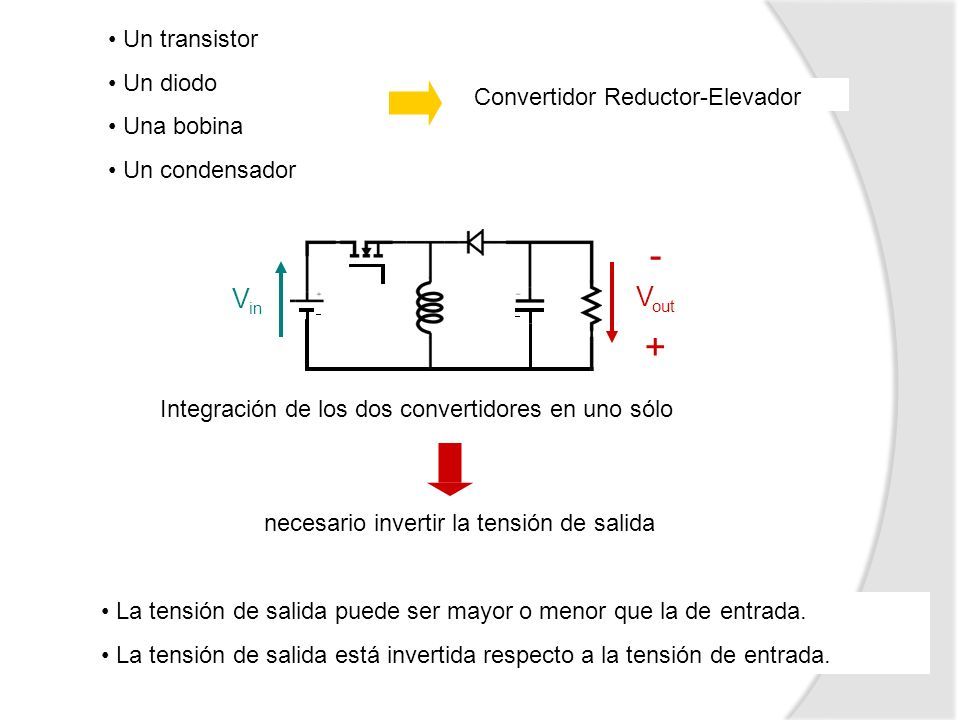 • Un transistor
• Un diodo
• Una bobina
• Un condensador

Convertidor Reductor-Elevador

$V_{in}$

-
$V_{out}$
+

Integración de los dos convertidores en uno sólo

necesario invertir la tensión de salida

• La tensión de salida puede ser mayor o menor que la de entrada.
• La tensión de salida está invertida respecto a la tensión de entrada.